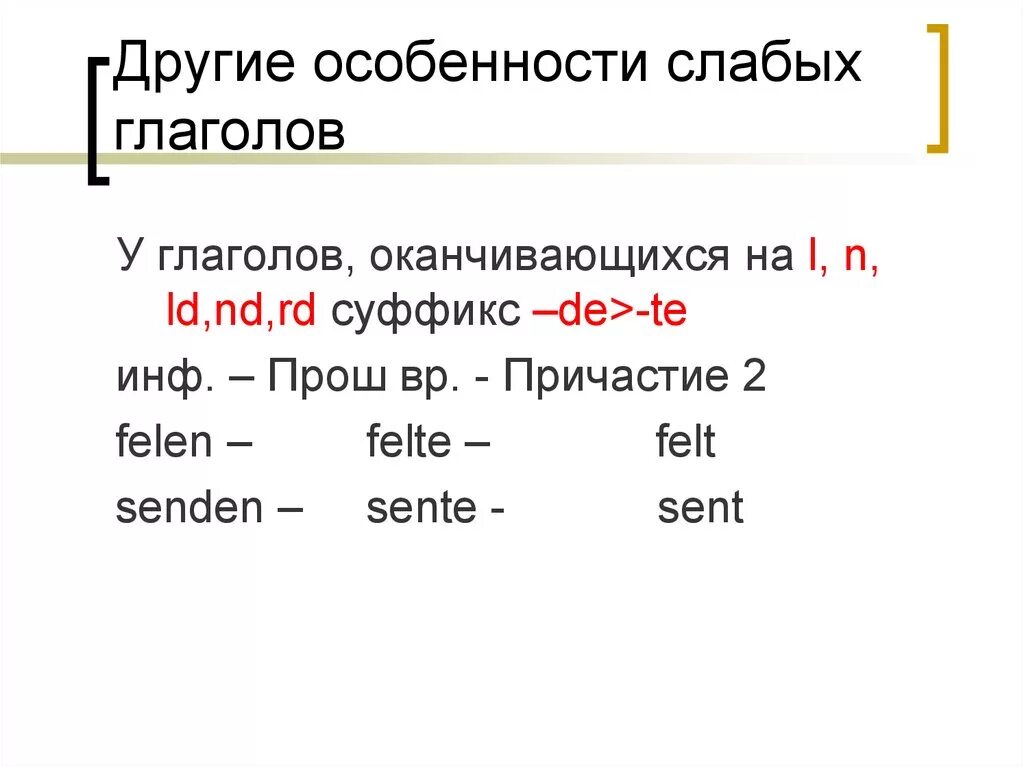 Другие особенности слабых глаголов

У глаголов, оканчивающихся на l, n, ld,nd,rd суффикс –de>-te

инф. – Прош вр. - Причастие 2

felen – felte – felt

senden – sente - sent